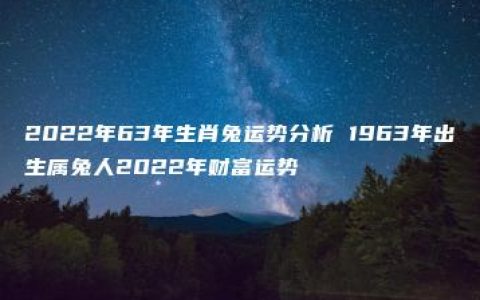 2022年63年生肖兔运势分析 1963年出生属兔人2022年财富运势